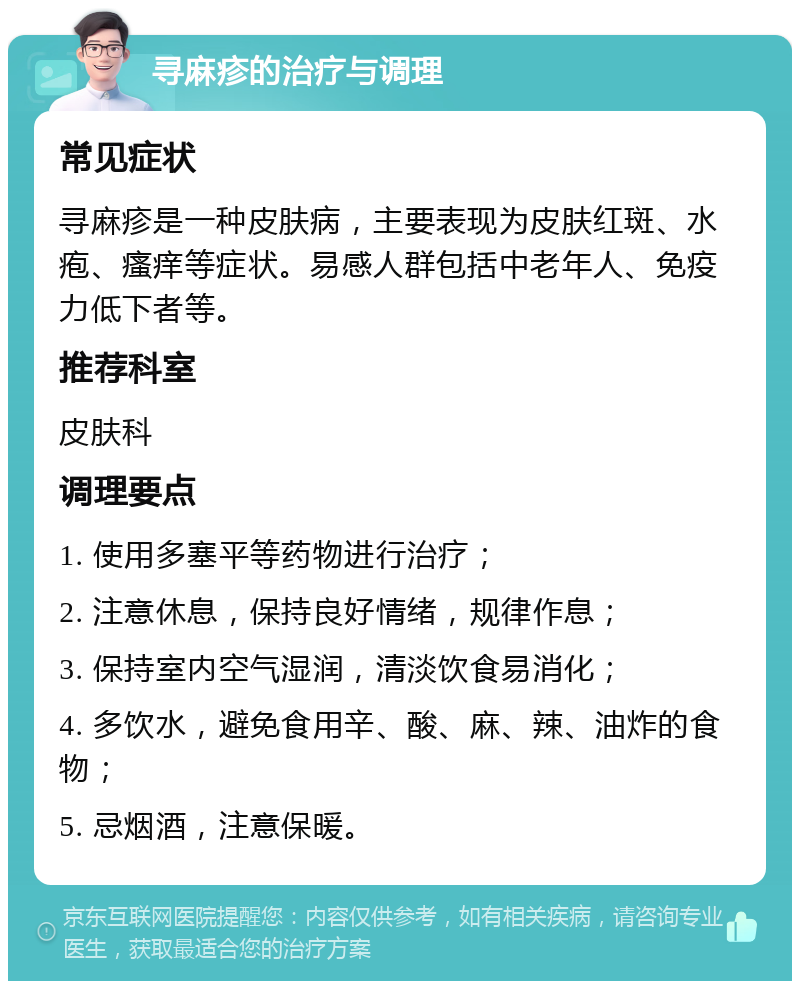 寻麻疹的治疗与调理

常见症状

寻麻疹是一种皮肤病，主要表现为皮肤红斑、水疱、瘙痒等症状。易感人群包括中老年人、免疫力低下者等。

推荐科室

皮肤科

调理要点

1. 使用多塞平等药物进行治疗；

2. 注意休息，保持良好情绪，规律作息；

3. 保持室内空气湿润，清淡饮食易消化；

4. 多饮水，避免食用辛、酸、麻、辣、油炸的食物；

5. 忌烟酒，注意保暖。

京东互联网医院提醒您：内容仅供参考，如有相关疾病，请咨询专业医生，获取最适合您的治疗方案